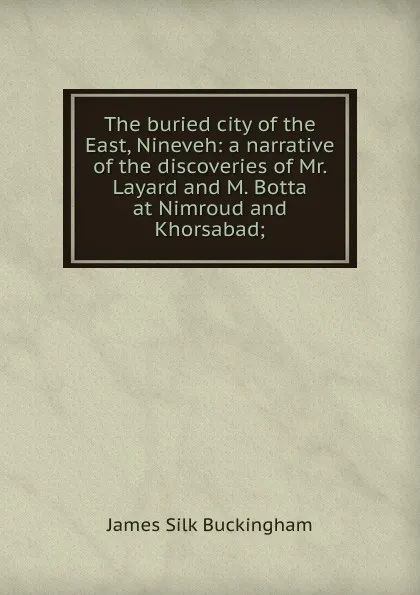 The buried city of the East, Nineveh: a narrative of the discoveries of Mr. Layard and M. Botta at Nimroud and Khorsabad;

James Silk Buckingham